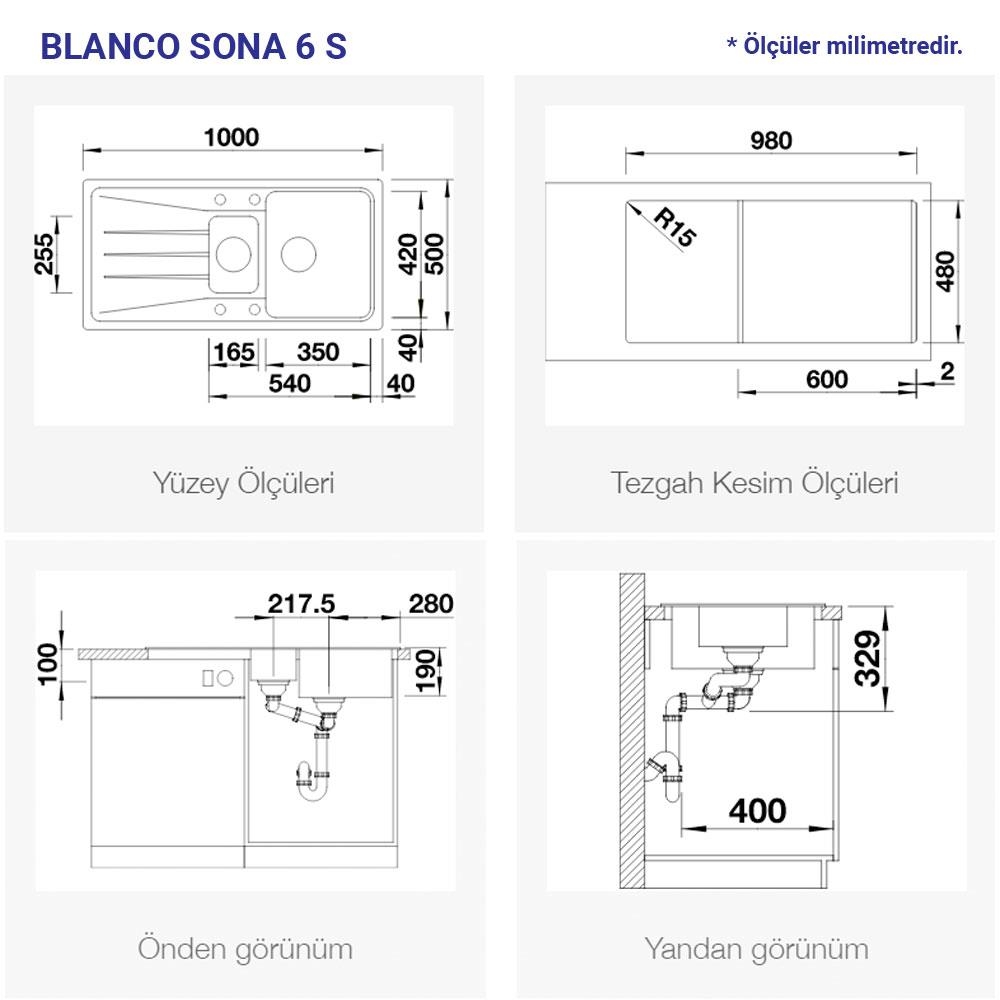 BLANCO SONA 6 S

* Ölçüler milimetredir.

1000
255
420
500
40
165
350
540
40

Yüzey Ölçüleri

980
R15
480
600
2

Tezgah Kesim Ölçüleri

217.5
280
100
190

Önden görünüm

329
400

Yandan görünüm